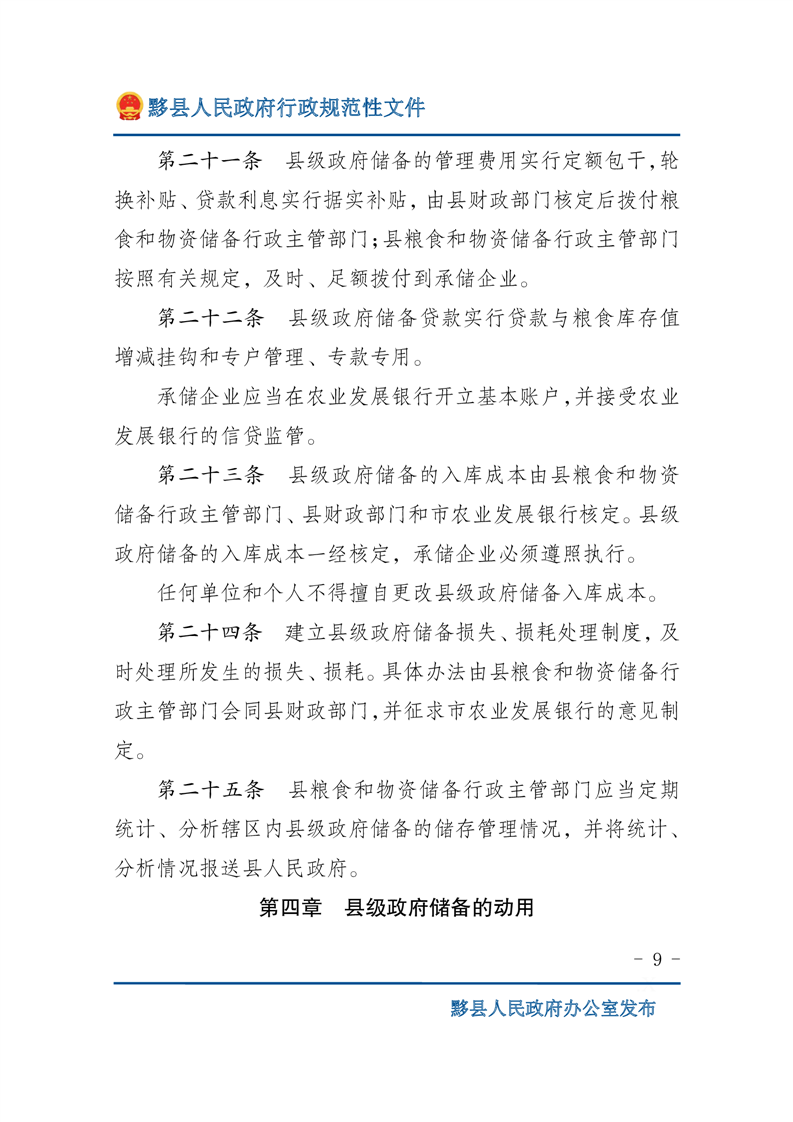 黟县人民政府行政规范性文件

第二十一条　县级政府储备的管理费用实行定额包干，轮换补贴、贷款利息实行据实补贴，由县财政部门核定后拨付粮食和物资储备行政主管部门；县粮食和物资储备行政主管部门按照有关规定，及时、足额拨付到承储企业。

第二十二条　县级政府储备贷款实行贷款与粮食库存值增减挂钩和专户管理、专款专用。

承储企业应当在农业发展银行开立基本账户，并接受农业发展银行的信贷监管。

第二十三条　县级政府储备的入库成本由县粮食和物资储备行政主管部门、县财政部门和市农业发展银行核定。县级政府储备的入库成本一经核定，承储企业必须遵照执行。

任何单位和个人不得擅自更改县级政府储备入库成本。

第二十四条　建立县级政府储备损失、损耗处理制度，及时处理所发生的损失、损耗。具体办法由县粮食和物资储备行政主管部门会同县财政部门，并征求市农业发展银行的意见制定。

第二十五条　县粮食和物资储备行政主管部门应当定期统计、分析辖区内县级政府储备的储存管理情况，并将统计、分析情况报送县人民政府。

第四章　县级政府储备的动用

- 9 -

黟县人民政府办公室发布